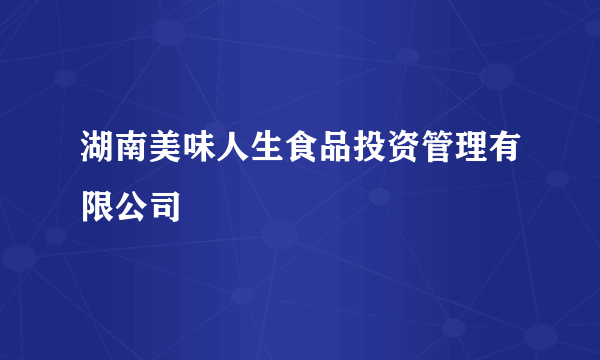 湖南美味人生食品投资管理有限公司